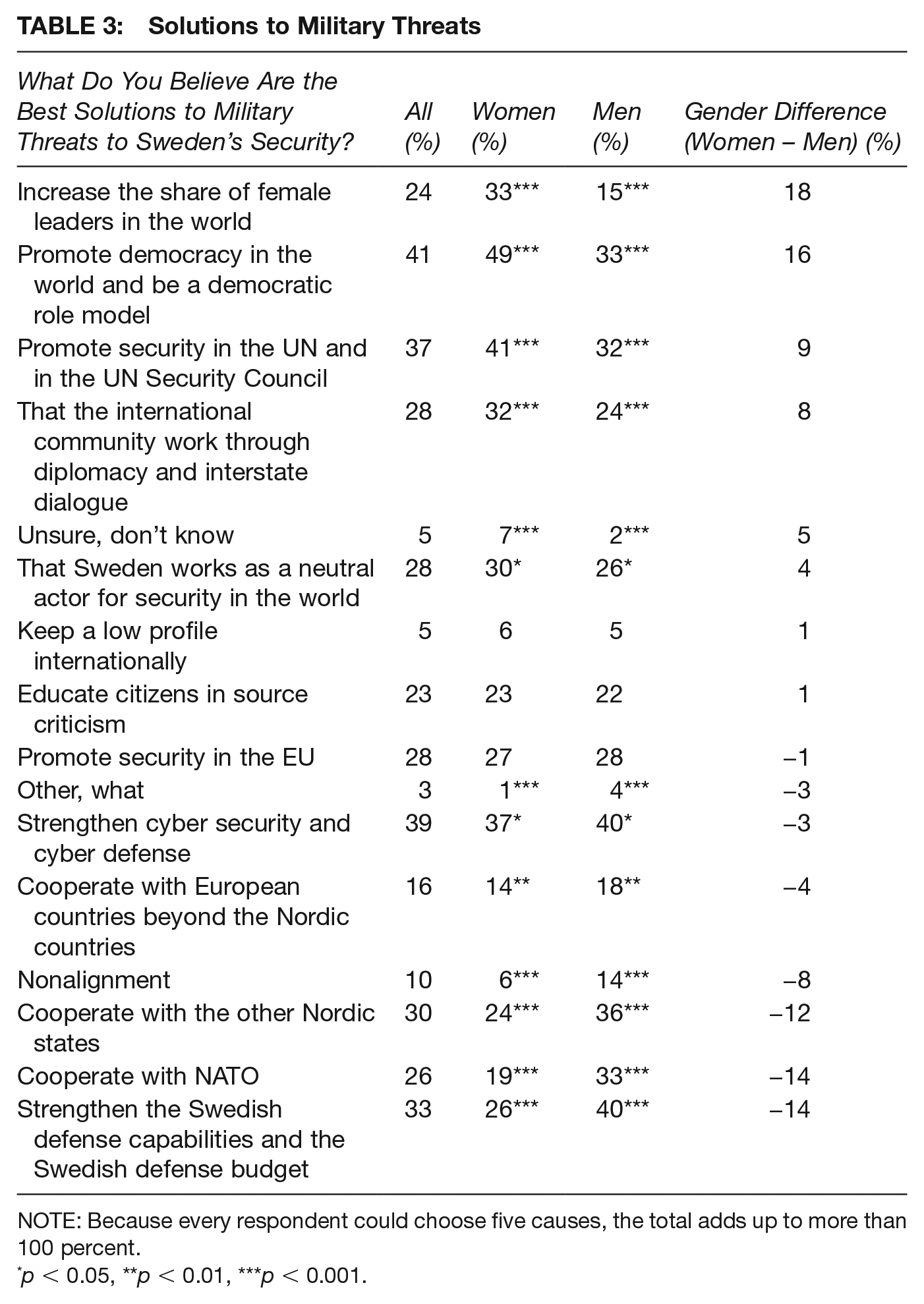 TABLE 3: Solutions to Military Threats

| What Do You Believe Are the Best Solutions to Military Threats to Sweden's Security? | All (%) | Women (%) | Men (%) | Gender Difference (Women – Men) (%) |
|---|---|---|---|---|
| Increase the share of female leaders in the world | 24 | 33*** | 15*** | 18 |
| Promote democracy in the world and be a democratic role model | 41 | 49*** | 33*** | 16 |
| Promote security in the UN and in the UN Security Council | 37 | 41*** | 32*** | 9 |
| That the international community work through diplomacy and interstate dialogue | 28 | 32*** | 24*** | 8 |
| Unsure, don't know | 5 | 7*** | 2*** | 5 |
| That Sweden works as a neutral actor for security in the world | 28 | 30* | 26* | 4 |
| Keep a low profile internationally | 5 | 6 | 5 | 1 |
| Educate citizens in source criticism | 23 | 23 | 22 | 1 |
| Promote security in the EU | 28 | 27 | 28 | –1 |
| Other, what | 3 | 1*** | 4*** | –3 |
| Strengthen cyber security and cyber defense | 39 | 37* | 40* | –3 |
| Cooperate with European countries beyond the Nordic countries | 16 | 14** | 18** | –4 |
| Nonalignment | 10 | 6*** | 14*** | –8 |
| Cooperate with the other Nordic states | 30 | 24*** | 36*** | –12 |
| Cooperate with NATO | 26 | 19*** | 33*** | –14 |
| Strengthen the Swedish defense capabilities and the Swedish defense budget | 33 | 26*** | 40*** | –14 |

NOTE: Because every respondent could choose five causes, the total adds up to more than 100 percent.
*p < 0.05, **p < 0.01, ***p < 0.001.